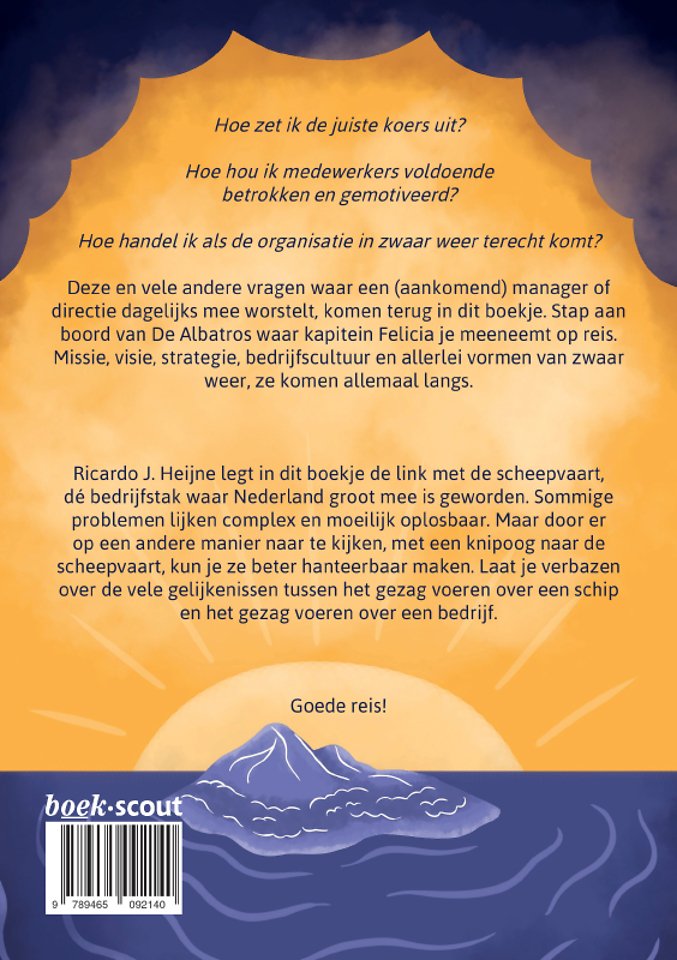 Hoe zet ik de juiste koers uit?

Hoe hou ik medewerkers voldoende betrokken en gemotiveerd?

Hoe handel ik als de organisatie in zwaar weer terecht komt?

Deze en vele andere vragen waar een (aankomend) manager of directie dagelijks mee worstelt, komen terug in dit boekje. Stap aan boord van De Albatros waar kapitein Felicia je meeneemt op reis. Missie, visie, strategie, bedrijfscultuur en allerlei vormen van zwaar weer, ze komen allemaal langs.

Ricardo J. Heijne legt in dit boekje de link met de scheepvaart, dé bedrijfstak waar Nederland groot mee is geworden. Sommige problemen lijken complex en moeilijk oplosbaar. Maar door er op een andere manier naar te kijken, met een knipoog naar de scheepvaart, kun je ze beter hanteerbaar maken. Laat je verbazen over de vele gelijkenissen tussen het gezag voeren over een schip en het gezag voeren over een bedrijf.

Goede reis!

boek·scout

9 789465 092140